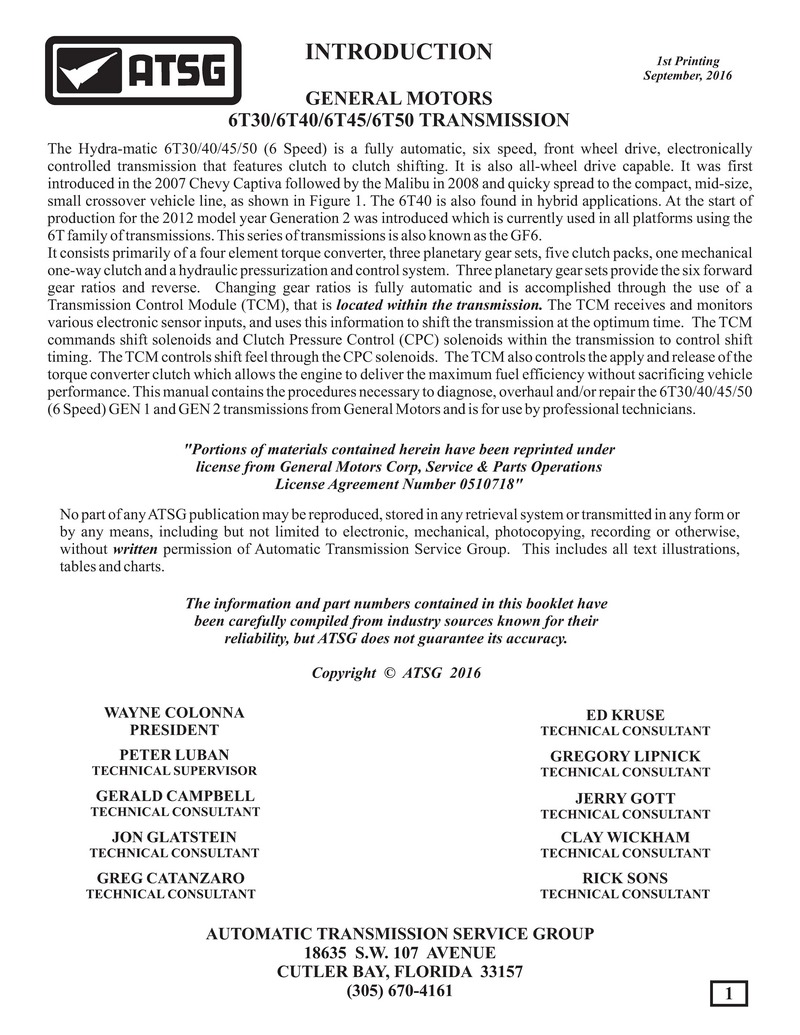 ATSG

INTRODUCTION

1st Printing
September, 2016

GENERAL MOTORS
6T30/6T40/6T45/6T50 TRANSMISSION

The Hydra-matic 6T30/40/45/50 (6 Speed) is a fully automatic, six speed, front wheel drive, electronically controlled transmission that features clutch to clutch shifting. It is also all-wheel drive capable. It was first introduced in the 2007 Chevy Captiva followed by the Malibu in 2008 and quicky spread to the compact, mid-size, small crossover vehicle line, as shown in Figure 1. The 6T40 is also found in hybrid applications. At the start of production for the 2012 model year Generation 2 was introduced which is currently used in all platforms using the 6T family of transmissions. This series of transmissions is also known as the GF6.
It consists primarily of a four element torque converter, three planetary gear sets, five clutch packs, one mechanical one-way clutch and a hydraulic pressurization and control system. Three planetary gear sets provide the six forward gear ratios and reverse. Changing gear ratios is fully automatic and is accomplished through the use of a Transmission Control Module (TCM), that is located within the transmission. The TCM receives and monitors various electronic sensor inputs, and uses this information to shift the transmission at the optimum time. The TCM commands shift solenoids and Clutch Pressure Control (CPC) solenoids within the transmission to control shift timing. The TCM controls shift feel through the CPC solenoids. The TCM also controls the apply and release of the torque converter clutch which allows the engine to deliver the maximum fuel efficiency without sacrificing vehicle performance. This manual contains the procedures necessary to diagnose, overhaul and/or repair the 6T30/40/45/50 (6 Speed) GEN 1 and GEN 2 transmissions from General Motors and is for use by professional technicians.

"Portions of materials contained herein have been reprinted under license from General Motors Corp, Service & Parts Operations License Agreement Number 0510718"

No part of any ATSG publication may be reproduced, stored in any retrieval system or transmitted in any form or by any means, including but not limited to electronic, mechanical, photocopying, recording or otherwise, without written permission of Automatic Transmission Service Group. This includes all text illustrations, tables and charts.

The information and part numbers contained in this booklet have been carefully compiled from industry sources known for their reliability, but ATSG does not guarantee its accuracy.

Copyright © ATSG 2016

WAYNE COLONNA
PRESIDENT

PETER LUBAN
TECHNICAL SUPERVISOR

GERALD CAMPBELL
TECHNICAL CONSULTANT

JON GLATSTEIN
TECHNICAL CONSULTANT

GREG CATANZARO
TECHNICAL CONSULTANT

ED KRUSE
TECHNICAL CONSULTANT

GREGORY LIPNICK
TECHNICAL CONSULTANT

JERRY GOTT
TECHNICAL CONSULTANT

CLAY WICKHAM
TECHNICAL CONSULTANT

RICK SONS
TECHNICAL CONSULTANT

AUTOMATIC TRANSMISSION SERVICE GROUP
18635 S.W. 107 AVENUE
CUTLER BAY, FLORIDA 33157
(305) 670-4161

1